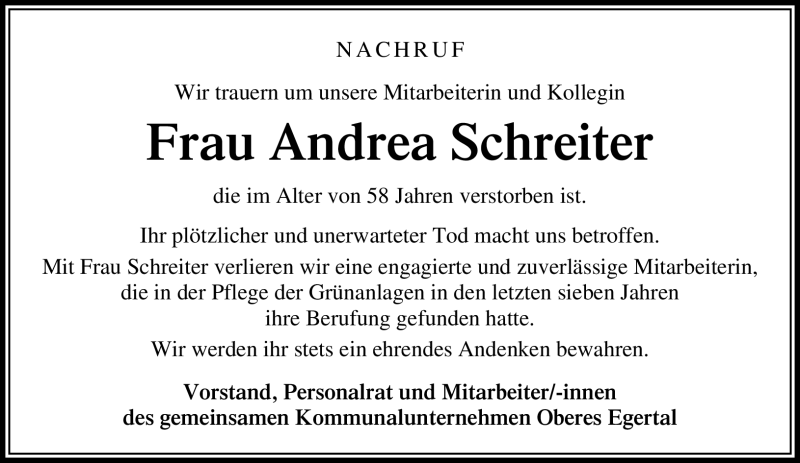 NACHRUF

Wir trauern um unsere Mitarbeiterin und Kollegin

Frau Andrea Schreiter

die im Alter von 58 Jahren verstorben ist.

Ihr plötzlicher und unerwarteter Tod macht uns betroffen.

Mit Frau Schreiter verlieren wir eine engagierte und zuverlässige Mitarbeiterin, die in der Pflege der Grünanlagen in den letzten sieben Jahren ihre Berufung gefunden hatte.

Wir werden ihr stets ein ehrendes Andenken bewahren.

Vorstand, Personalrat und Mitarbeiter/-innen des gemeinsamen Kommunalunternehmen Oberes Egertal